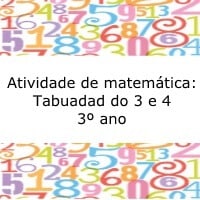 Atividade de matemática:
Tabuadad do 3 e 4
3º ano